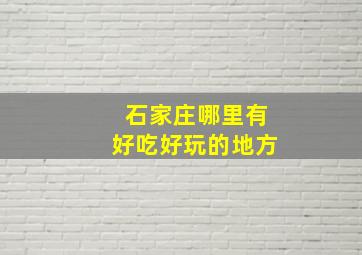 石家庄哪里有
好吃好玩的地方